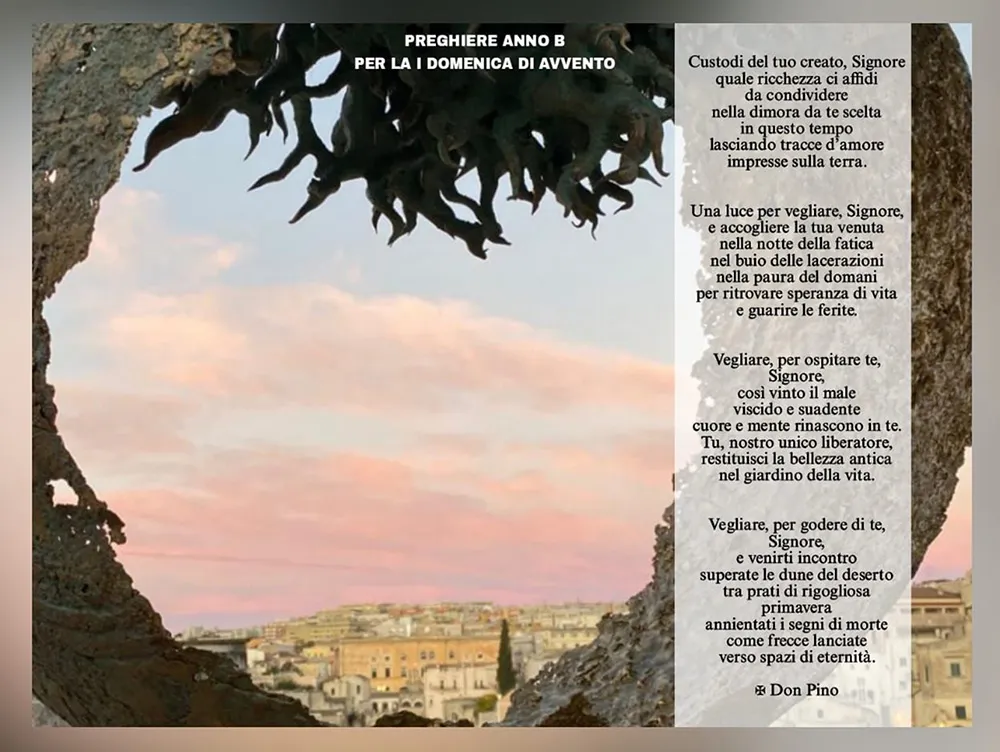 PREGHIERE ANNO B
PER LA I DOMENICA DI AVVENTO

Custodi del tuo creato, Signore
quale ricchezza ci affidi
da condividere
nella dimora da te scelta
in questo tempo
lasciando tracce d'amore
impresse sulla terra.

Una luce per vegliare, Signore,
e accogliere la tua venuta
nella notte della fatica
nel buio delle lacerazioni
nella paura del domani
per ritrovare speranza di vita
e guarire le ferite.

Vegliare, per ospitare te,
Signore,
così vinto il male
viscido e suadente
cuore e mente rinascono in te.
Tu, nostro unico liberatore,
restituisci la bellezza antica
nel giardino della vita.

Vegliare, per godere di te,
Signore,
e venirti incontro
superate le dune del deserto
tra prati di rigogliosa
primavera
annientati i segni di morte
come frecce lanciate
verso spazi di eternità.

✠ Don Pino